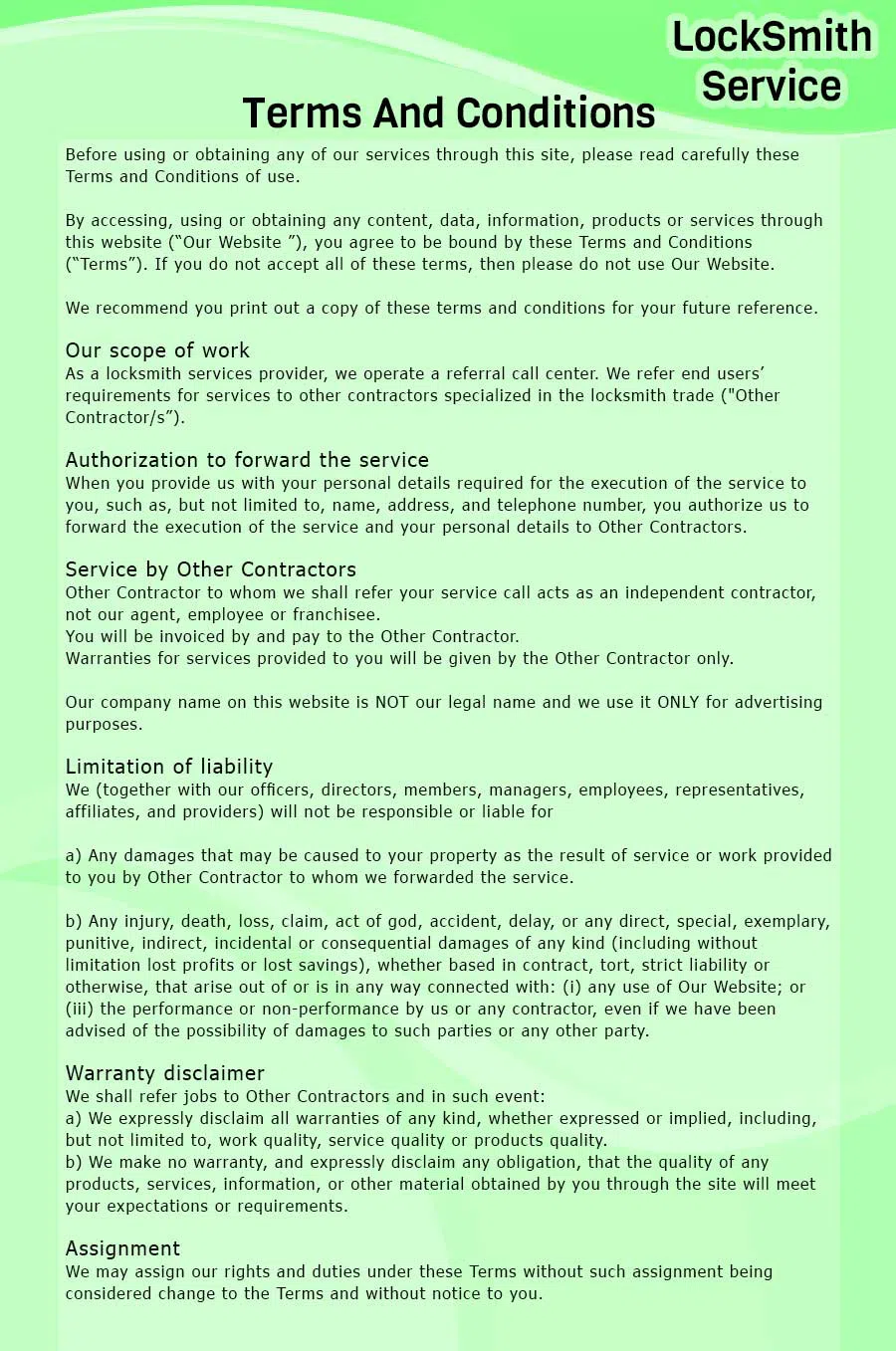 LockSmith Service

Terms And Conditions

Before using or obtaining any of our services through this site, please read carefully these Terms and Conditions of use.

By accessing, using or obtaining any content, data, information, products or services through this website (“Our Website ”), you agree to be bound by these Terms and Conditions (“Terms”). If you do not accept all of these terms, then please do not use Our Website.

We recommend you print out a copy of these terms and conditions for your future reference.

Our scope of work
As a locksmith services provider, we operate a referral call center. We refer end users’ requirements for services to other contractors specialized in the locksmith trade ("Other Contractor/s”).

Authorization to forward the service
When you provide us with your personal details required for the execution of the service to you, such as, but not limited to, name, address, and telephone number, you authorize us to forward the execution of the service and your personal details to Other Contractors.

Service by Other Contractors
Other Contractor to whom we shall refer your service call acts as an independent contractor, not our agent, employee or franchisee.
You will be invoiced by and pay to the Other Contractor.
Warranties for services provided to you will be given by the Other Contractor only.

Our company name on this website is NOT our legal name and we use it ONLY for advertising purposes.

Limitation of liability
We (together with our officers, directors, members, managers, employees, representatives, affiliates, and providers) will not be responsible or liable for

a) Any damages that may be caused to your property as the result of service or work provided to you by Other Contractor to whom we forwarded the service.

b) Any injury, death, loss, claim, act of god, accident, delay, or any direct, special, exemplary, punitive, indirect, incidental or consequential damages of any kind (including without limitation lost profits or lost savings), whether based in contract, tort, strict liability or otherwise, that arise out of or is in any way connected with: (i) any use of Our Website; or (iii) the performance or non-performance by us or any contractor, even if we have been advised of the possibility of damages to such parties or any other party.

Warranty disclaimer
We shall refer jobs to Other Contractors and in such event:
a) We expressly disclaim all warranties of any kind, whether expressed or implied, including, but not limited to, work quality, service quality or products quality.
b) We make no warranty, and expressly disclaim any obligation, that the quality of any products, services, information, or other material obtained by you through the site will meet your expectations or requirements.

Assignment
We may assign our rights and duties under these Terms without such assignment being considered change to the Terms and without notice to you.